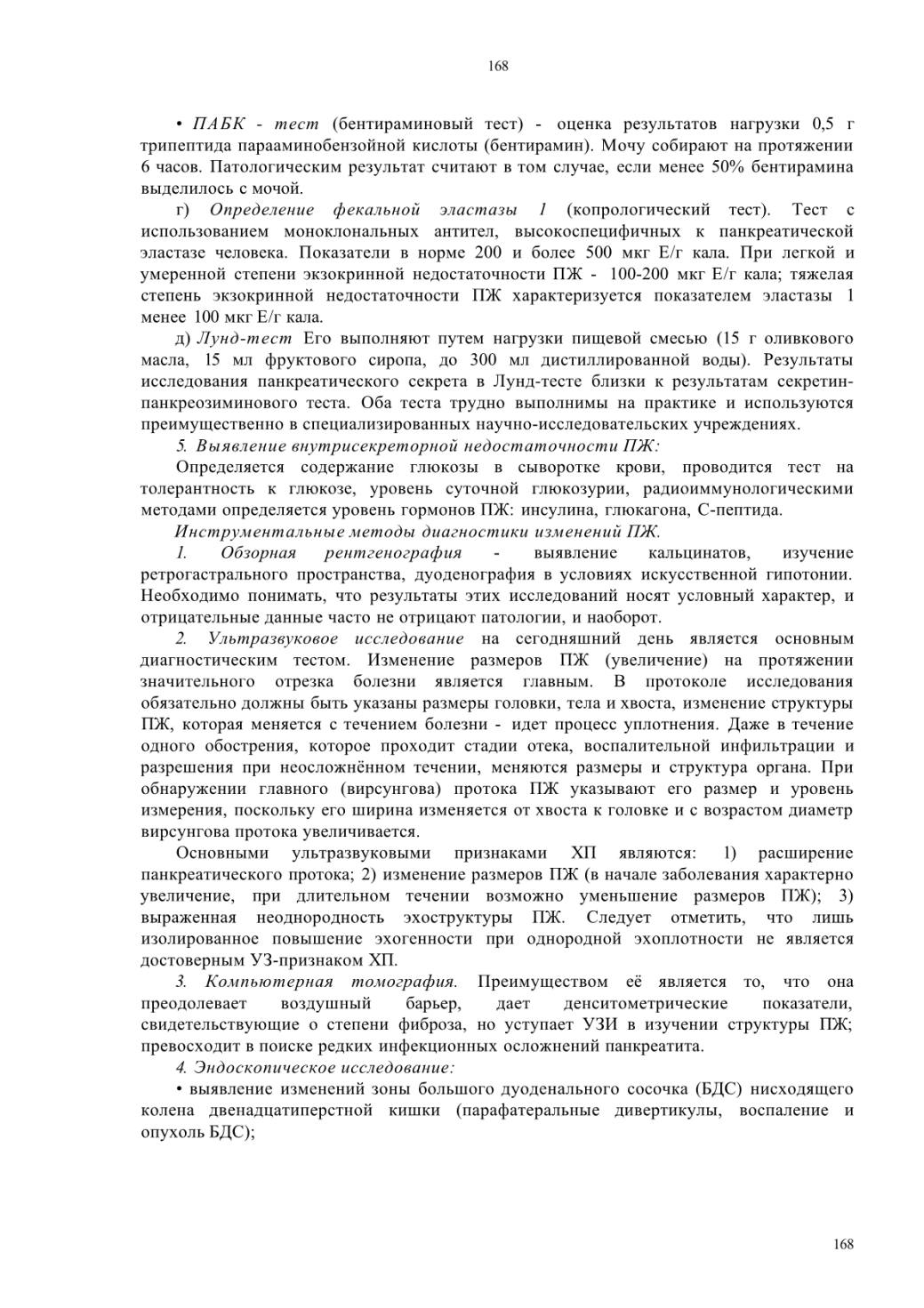 168

• ПАБК - тест (бентираминовый тест) - оценка результатов нагрузки 0,5 г трипептида парааминобензойной кислоты (бентирамин). Мочу собирают на протяжении 6 часов. Патологическим результат считают в том случае, если менее 50% бентирамина выделилось с мочой.

г) Определение фекальной эластазы 1 (копрологический тест). Тест с использованием моноклональных антител, высокоспецифичных к панкреатической эластазе человека. Показатели в норме 200 и более 500 мкг Е/г кала. При легкой и умеренной степени экзокринной недостаточности ПЖ - 100-200 мкг Е/г кала; тяжелая степень экзокринной недостаточности ПЖ характеризуется показателем эластазы 1 менее 100 мкг Е/г кала.

д) Лунд-тест Его выполняют путем нагрузки пищевой смесью (15 г оливкового масла, 15 мл фруктового сиропа, до 300 мл дистиллированной воды). Результаты исследования панкреатического секрета в Лунд-тесте близки к результатам секретин-панкреозиминового теста. Оба теста трудно выполнимы на практике и используются преимущественно в специализированных научно-исследовательских учреждениях.

5. Выявление внутрисекреторной недостаточности ПЖ:

Определяется содержание глюкозы в сыворотке крови, проводится тест на толерантность к глюкозе, уровень суточной глюкозурии, радиоиммунологическими методами определяется уровень гормонов ПЖ: инсулина, глюкагона, С-пептида.

Инструментальные методы диагностики изменений ПЖ.

1. Обзорная рентгенография - выявление кальцинатов, изучение ретрогастрального пространства, дуоденография в условиях искусственной гипотонии. Необходимо понимать, что результаты этих исследований носят условный характер, и отрицательные данные часто не отрицают патологии, и наоборот.

2. Ультразвуковое исследование на сегодняшний день является основным диагностическим тестом. Изменение размеров ПЖ (увеличение) на протяжении значительного отрезка болезни является главным. В протоколе исследования обязательно должны быть указаны размеры головки, тела и хвоста, изменение структуры ПЖ, которая меняется с течением болезни - идет процесс уплотнения. Даже в течение одного обострения, которое проходит стадии отека, воспалительной инфильтрации и разрешения при неосложнённом течении, меняются размеры и структура органа. При обнаружении главного (вирсунгова) протока ПЖ указывают его размер и уровень измерения, поскольку его ширина изменяется от хвоста к головке и с возрастом диаметр вирсунгова протока увеличивается.

Основными ультразвуковыми признаками ХП являются: 1) расширение панкреатического протока; 2) изменение размеров ПЖ (в начале заболевания характерно увеличение, при длительном течении возможно уменьшение размеров ПЖ); 3) выраженная неоднородность эхоструктуры ПЖ. Следует отметить, что лишь изолированное повышение эхогенности при однородной эхоплотности не является достоверным УЗ-признаком ХП.

3. Компьютерная томография. Преимуществом её является то, что она преодолевает воздушный барьер, дает денситометрические показатели, свидетельствующие о степени фиброза, но уступает УЗИ в изучении структуры ПЖ; превосходит в поиске редких инфекционных осложнений панкреатита.

4. Эндоскопическое исследование:

• выявление изменений зоны большого дуоденального сосочка (БДС) нисходящего колена двенадцатиперстной кишки (парафатеральные дивертикулы, воспаление и опухоль БДС);

168